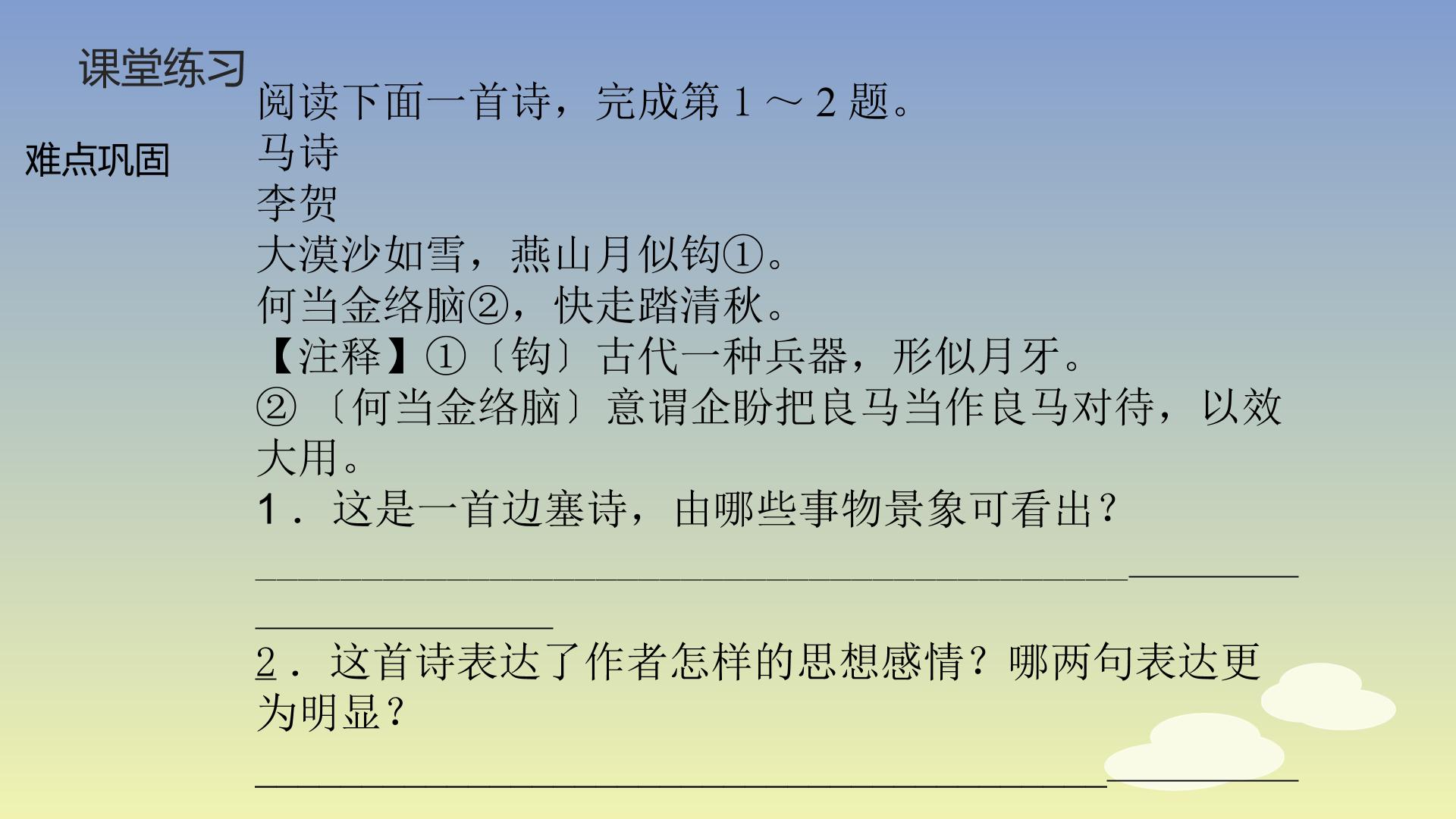 课堂练习

难点巩固

阅读下面一首诗，完成第1～2题。

马诗

李贺

大漠沙如雪，燕山月似钩①。

何当金络脑②，快走踏清秋。

【注释】①〔钩〕古代一种兵器，形似月牙。

②〔何当金络脑〕意谓企盼把良马当作良马对待，以效大用。

1．这是一首边塞诗，由哪些事物景象可看出？

____

2．这首诗表达了作者怎样的思想感情？哪两句表达更为明显？

____